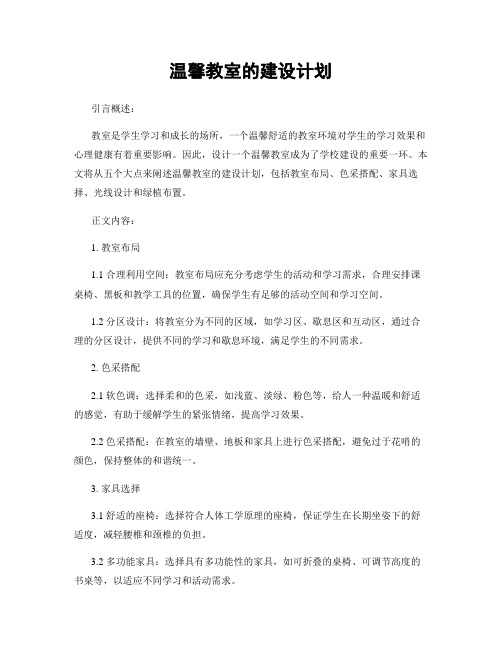 温馨教室的建设计划

引言概述：

教室是学生学习和成长的场所，一个温馨舒适的教室环境对学生的学习效果和心理健康有着重要影响。因此，设计一个温馨教室成为了学校建设的重要一环。本文将从五个大点来阐述温馨教室的建设计划，包括教室布局、色采搭配、家具选择、光线设计和绿植布置。

正文内容：

1. 教室布局

1.1 合理利用空间：教室布局应充分考虑学生的活动和学习需求，合理安排课桌椅、黑板和教学工具的位置，确保学生有足够的活动空间和学习空间。

1.2 分区设计：将教室分为不同的区域，如学习区、歇息区和互动区，通过合理的分区设计，提供不同的学习和歇息环境，满足学生的不同需求。

2. 色采搭配

2.1 软色调：选择柔和的色采，如浅蓝、淡绿、粉色等，给人一种温暖和舒适的感觉，有助于缓解学生的紧张情绪，提高学习效果。

2.2 色采搭配：在教室的墙壁、地板和家具上进行色采搭配，避免过于花哨的颜色，保持整体的和谐统一。

3. 家具选择

3.1 舒适的座椅：选择符合人体工学原理的座椅，保证学生在长期坐姿下的舒适度，减轻腰椎和颈椎的负担。

3.2 多功能家具：选择具有多功能性的家具，如可折叠的桌椅、可调节高度的书桌等，以适应不同学习和活动需求。